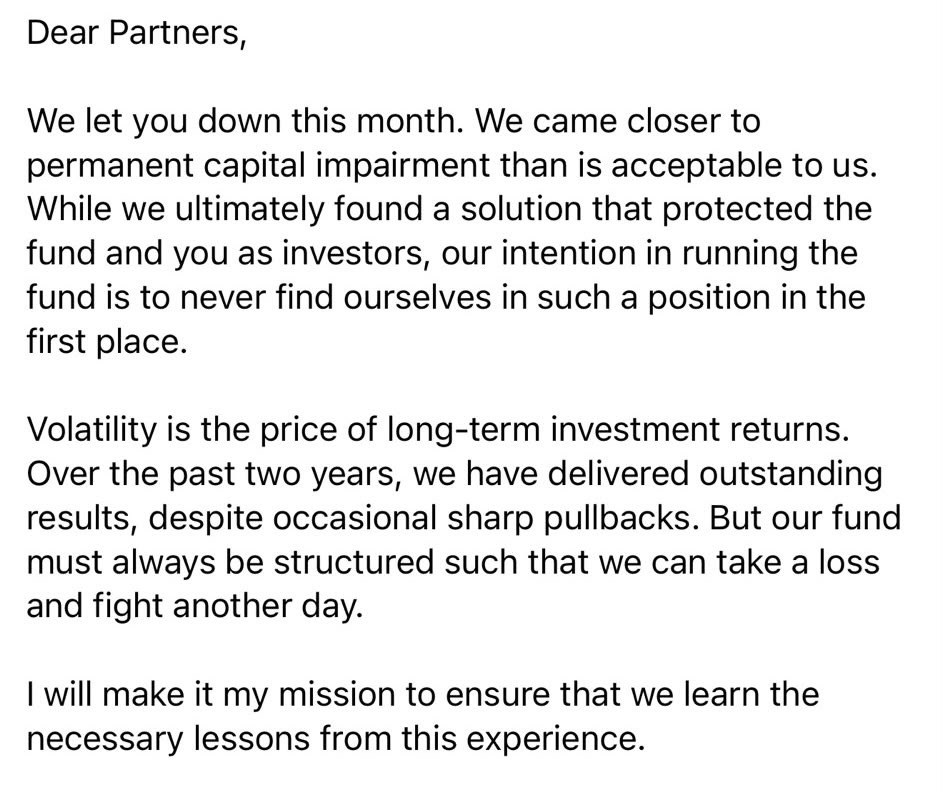 Dear Partners,

We let you down this month. We came closer to permanent capital impairment than is acceptable to us. While we ultimately found a solution that protected the fund and you as investors, our intention in running the fund is to never find ourselves in such a position in the first place.

Volatility is the price of long-term investment returns. Over the past two years, we have delivered outstanding results, despite occasional sharp pullbacks. But our fund must always be structured such that we can take a loss and fight another day.

I will make it my mission to ensure that we learn the necessary lessons from this experience.